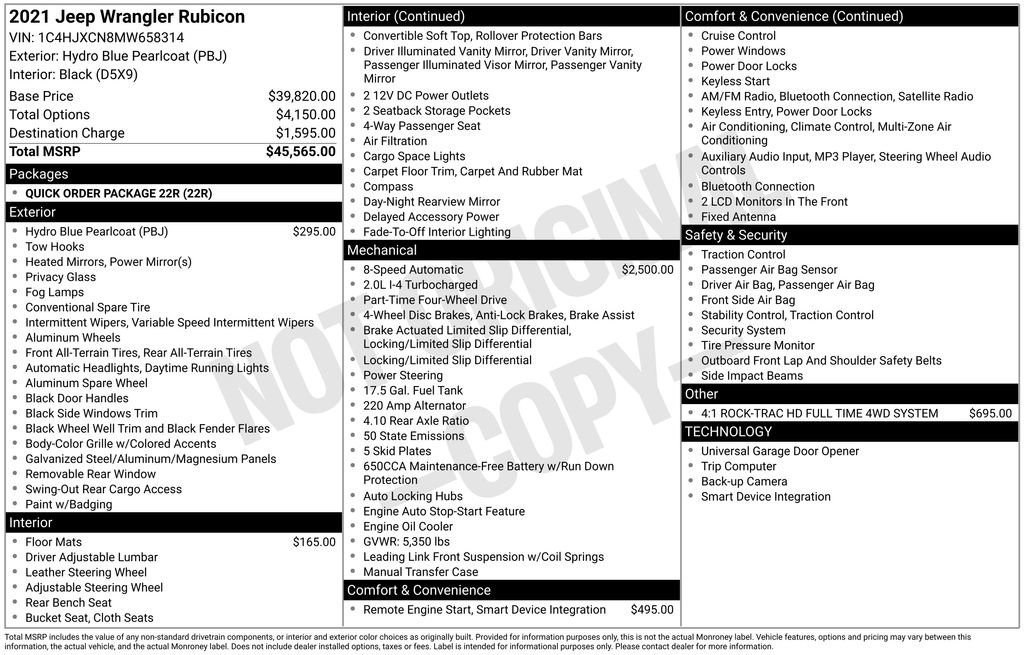 2021 Jeep Wrangler Rubicon
VIN: 1C4HJXCN8MW658314
Exterior: Hydro Blue Pearlcoat (PBJ)
Interior: Black (D5X9)

Base Price $39,820.00
Total Options $4,150.00
Destination Charge $1,595.00
Total MSRP $45,565.00

Packages
• QUICK ORDER PACKAGE 22R (22R)

Exterior
• Hydro Blue Pearlcoat (PBJ) $295.00
• Tow Hooks
• Heated Mirrors, Power Mirror(s)
• Privacy Glass
• Fog Lamps
• Conventional Spare Tire
• Intermittent Wipers, Variable Speed Intermittent Wipers
• Aluminum Wheels
• Front All-Terrain Tires, Rear All-Terrain Tires
• Automatic Headlights, Daytime Running Lights
• Aluminum Spare Wheel
• Black Door Handles
• Black Side Windows Trim
• Black Wheel Well Trim and Black Fender Flares
• Body-Color Grille w/Colored Accents
• Galvanized Steel/Aluminum/Magnesium Panels
• Removable Rear Window
• Swing-Out Rear Cargo Access
• Paint w/Badging

Interior
• Floor Mats $165.00
• Driver Adjustable Lumbar
• Leather Steering Wheel
• Adjustable Steering Wheel
• Rear Bench Seat
• Bucket Seat, Cloth Seats

Interior (Continued)
• Convertible Soft Top, Rollover Protection Bars
• Driver Illuminated Vanity Mirror, Driver Vanity Mirror, Passenger Illuminated Visor Mirror, Passenger Vanity Mirror
• 2 12V DC Power Outlets
• 2 Seatback Storage Pockets
• 4-Way Passenger Seat
• Air Filtration
• Cargo Space Lights
• Carpet Floor Trim, Carpet And Rubber Mat
• Compass
• Day-Night Rearview Mirror
• Delayed Accessory Power
• Fade-To-Off Interior Lighting

Mechanical
• 8-Speed Automatic $2,500.00
• 2.0L I-4 Turbocharged
• Part-Time Four-Wheel Drive
• 4-Wheel Disc Brakes, Anti-Lock Brakes, Brake Assist
• Brake Actuated Limited Slip Differential, Locking/Limited Slip Differential
• Locking/Limited Slip Differential
• Power Steering
• 17.5 Gal. Fuel Tank
• 220 Amp Alternator
• 4.10 Rear Axle Ratio
• 50 State Emissions
• 5 Skid Plates
• 650CCA Maintenance-Free Battery w/Run Down Protection
• Auto Locking Hubs
• Engine Auto Stop-Start Feature
• Engine Oil Cooler
• GVWR: 5,350 lbs
• Leading Link Front Suspension w/Coil Springs
• Manual Transfer Case

Comfort & Convenience
• Remote Engine Start, Smart Device Integration $495.00

Comfort & Convenience (Continued)
• Cruise Control
• Power Windows
• Power Door Locks
• Keyless Start
• AM/FM Radio, Bluetooth Connection, Satellite Radio
• Keyless Entry, Power Door Locks
• Air Conditioning, Climate Control, Multi-Zone Air Conditioning
• Auxiliary Audio Input, MP3 Player, Steering Wheel Audio Controls
• Bluetooth Connection
• 2 LCD Monitors In The Front
• Fixed Antenna

Safety & Security
• Traction Control
• Passenger Air Bag Sensor
• Driver Air Bag, Passenger Air Bag
• Front Side Air Bag
• Stability Control, Traction Control
• Security System
• Tire Pressure Monitor
• Outboard Front Lap And Shoulder Safety Belts
• Side Impact Beams

Other
• 4:1 ROCK-TRAC HD FULL TIME 4WD SYSTEM $695.00

TECHNOLOGY
• Universal Garage Door Opener
• Trip Computer
• Back-up Camera
• Smart Device Integration

Total MSRP includes the value of any non-standard drivetrain components, or interior and exterior color choices as originally built. Provided for information purposes only, this is not the actual Monroney label. Vehicle features, options and pricing may vary between this information, the actual vehicle, and the actual Monroney label. Does not include dealer installed options, taxes or fees. Label is intended for informational purposes only. Please contact dealer for more information.

NOT ORIGINAL -COPY-